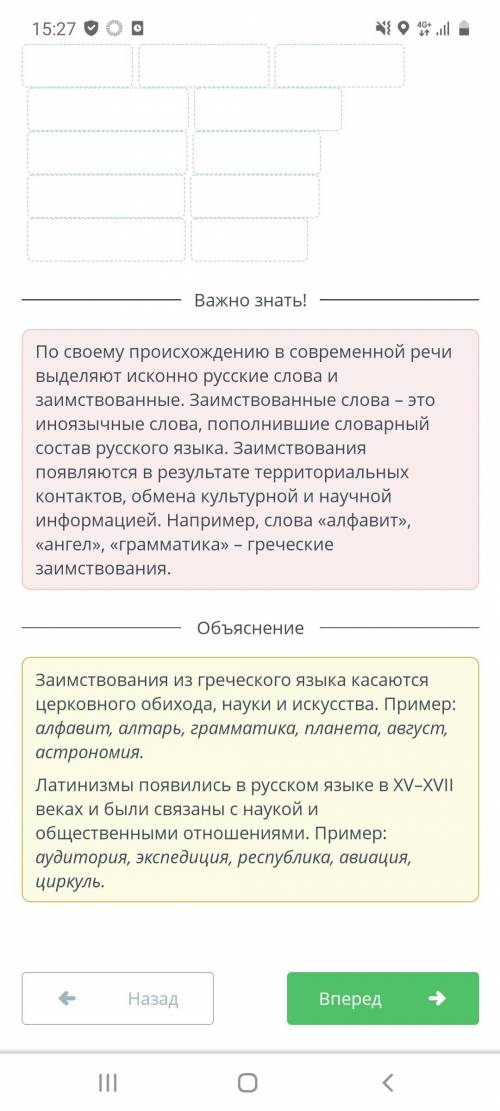 15:27

4G+

Важно знать!

По своему происхождению в современной речи выделяют исконно русские слова и заимствованные. Заимствованные слова – это иноязычные слова, пополнившие словарный состав русского языка. Заимствования появляются в результате территориальных контактов, обмена культурной и научной информацией. Например, слова «алфавит», «ангел», «грамматика» – греческие заимствования.

Объяснение

Заимствования из греческого языка касаются церковного обихода, науки и искусства. Пример: алфавит, алтарь, грамматика, планета, август, астрономия.

Латинизмы появились в русском языке в XV–XVII веках и были связаны с наукой и общественными отношениями. Пример: аудитория, экспедиция, республика, авиация, циркуль.

Назад

Вперед